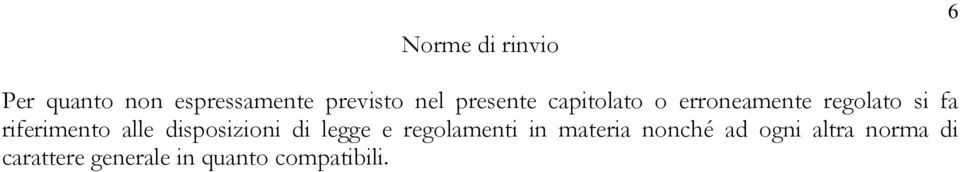 6

Norme di rinvio

Per quanto non espressamente previsto nel presente capitolato o erroneamente regolato si fa riferimento alle disposizioni di legge e regolamenti in materia nonché ad ogni altra norma di carattere generale in quanto compatibili.